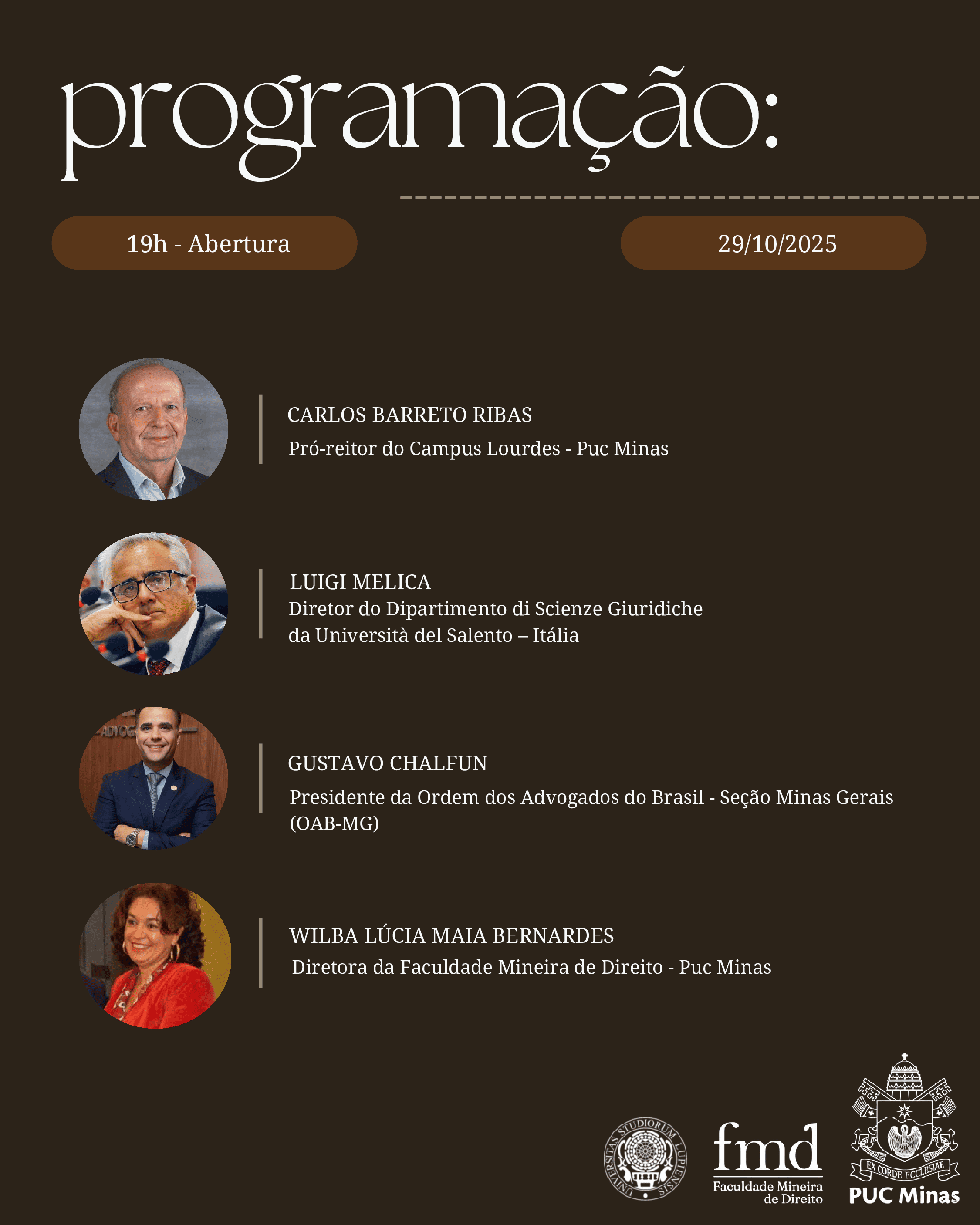 programação:

19h - Abertura

29/10/2025

CARLOS BARRETO RIBAS
Pró-reitor do Campus Lourdes - Puc Minas

LUIGI MELICA
Diretor do Dipartimento di Scienze Giuridiche da Università del Salento – Itália

GUSTAVO CHALFUN
Presidente da Ordem dos Advogados do Brasil - Seção Minas Gerais (OAB-MG)

WILBA LÚCIA MAIA BERNARDES
Diretora da Faculdade Mineira de Direito - Puc Minas

UNIVERSITAS STUDIORUM LUPIENSIS

fmd
Faculdade Mineira de Direito

EX CORDE ECCLESIAE
PUC Minas